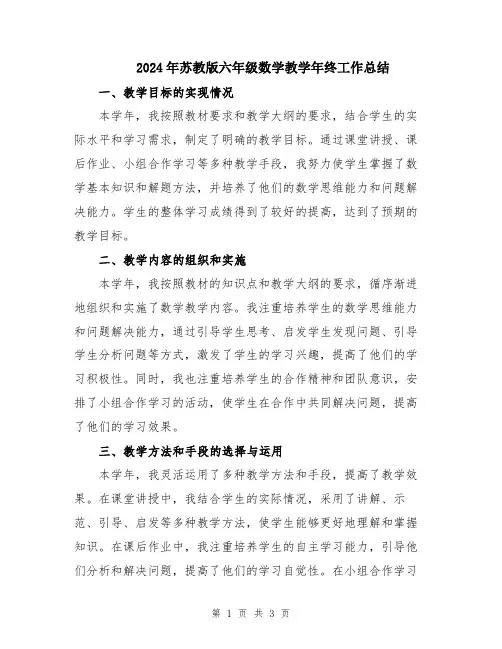 2024年苏教版六年级数学教学年终工作总结

一、教学目标的实现情况

本学年，我按照教材要求和教学大纲的要求，结合学生的实际水平和学习需求，制定了明确的教学目标。通过课堂讲授、课后作业、小组合作学习等多种教学手段，我努力使学生掌握了数学基本知识和解题方法，并培养了他们的数学思维能力和问题解决能力。学生的整体学习成绩得到了较好的提高，达到了预期的教学目标。

二、教学内容的组织和实施

本学年，我按照教材的知识点和教学大纲的要求，循序渐进地组织和实施了数学教学内容。我注重培养学生的数学思维能力和问题解决能力，通过引导学生思考、启发学生发现问题、引导学生分析问题等方式，激发了学生的学习兴趣，提高了他们的学习积极性。同时，我也注重培养学生的合作精神和团队意识，安排了小组合作学习的活动，使学生在合作中共同解决问题，提高了他们的学习效果。

三、教学方法和手段的选择与运用

本学年，我灵活运用了多种教学方法和手段，提高了教学效果。在课堂讲授中，我结合学生的实际情况，采用了讲解、示范、引导、启发等多种教学方法，使学生能够更好地理解和掌握知识。在课后作业中，我注重培养学生的自主学习能力，引导他们分析和解决问题，提高了他们的学习自觉性。在小组合作学习

第 1 页 共 3 页